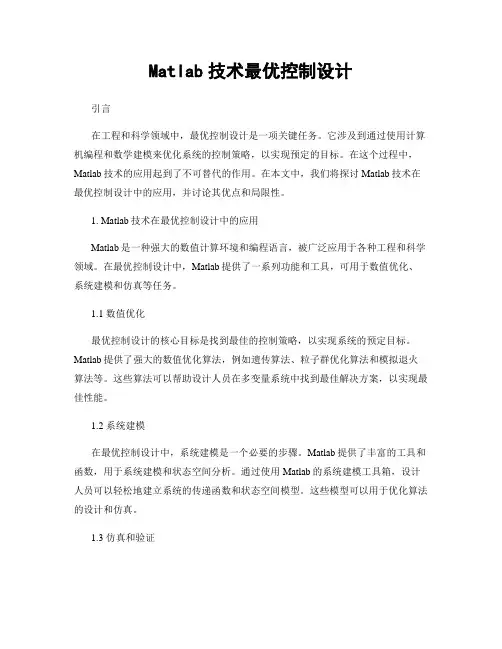 Matlab 技术最优控制设计

引言

在工程和科学领域中，最优控制设计是一项关键任务。它涉及到通过使用计算机编程和数学建模来优化系统的控制策略，以实现预定的目标。在这个过程中，Matlab 技术的应用起到了不可替代的作用。在本文中，我们将探讨 Matlab 技术在最优控制设计中的应用，并讨论其优点和局限性。

1. Matlab 技术在最优控制设计中的应用

Matlab 是一种强大的数值计算环境和编程语言，被广泛应用于各种工程和科学领域。在最优控制设计中，Matlab 提供了一系列功能和工具，可用于数值优化、系统建模和仿真等任务。

1.1 数值优化

最优控制设计的核心目标是找到最佳的控制策略，以实现系统的预定目标。Matlab 提供了强大的数值优化算法，例如遗传算法、粒子群优化算法和模拟退火算法等。这些算法可以帮助设计人员在多变量系统中找到最佳解决方案，以实现最佳性能。

1.2 系统建模

在最优控制设计中，系统建模是一个必要的步骤。Matlab 提供了丰富的工具和函数，用于系统建模和状态空间分析。通过使用 Matlab 的系统建模工具箱，设计人员可以轻松地建立系统的传递函数和状态空间模型。这些模型可以用于优化算法的设计和仿真。

1.3 仿真和验证